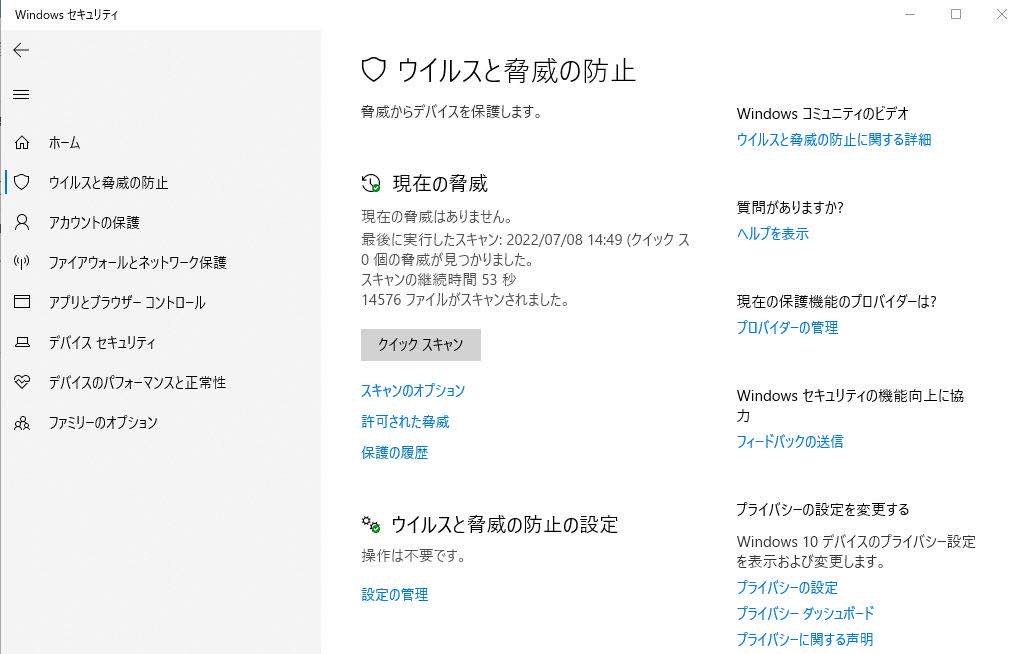 Windows セキュリティ

ホーム
ウイルスと脅威の防止
アカウントの保護
ファイアウォールとネットワーク保護
アプリとブラウザー コントロール
デバイス セキュリティ
デバイスのパフォーマンスと正常性
ファミリーのオプション

ウイルスと脅威の防止

脅威からデバイスを保護します。

現在の脅威

現在の脅威はありません。
最後に実行したスキャン: 2022/07/08 14:49 (クイック ス
0 個の脅威が見つかりました。
スキャンの継続時間 53 秒
14576 ファイルがスキャンされました。

クイック スキャン

スキャンのオプション
許可された脅威
保護の履歴

ウイルスと脅威の防止の設定

操作は不要です。

設定の管理

Windows コミュニティのビデオ
ウイルスと脅威の防止に関する詳細

質問がありますか?
ヘルプを表示

現在の保護機能のプロバイダーは?
プロバイダーの管理

Windows セキュリティの機能向上に協力
フィードバックの送信

プライバシーの設定を変更する
Windows 10 デバイスのプライバシー設定を表示および変更します。
プライバシーの設定
プライバシー ダッシュボード
プライバシーに関する声明